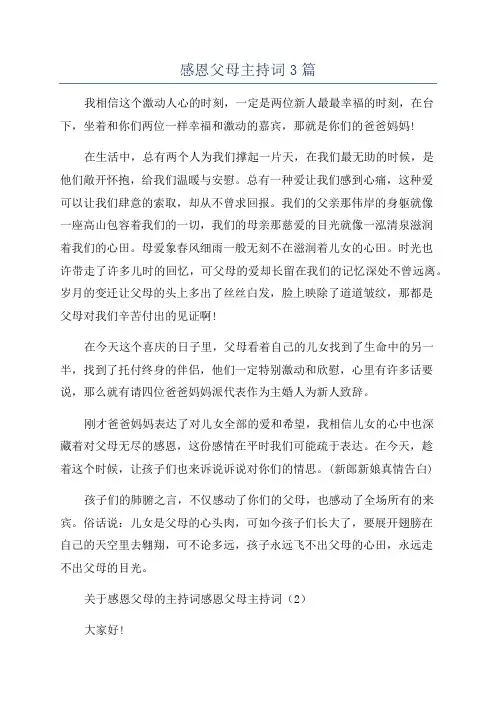 感恩父母主持词3篇

我相信这个激动人心的时刻，一定是两位新人最最幸福的时刻，在台下，坐着和你们两位一样幸福和激动的嘉宾，那就是你们的爸爸妈妈！

在生活中，总有两个人为我们撑起一片天，在我们最无助的时候，是他们敞开怀抱，给我们温暖与安慰。总有一种爱让我们感到心痛，这种爱可以让我们肆意的索取，却从不曾求回报。我们的父亲那伟岸的身躯就像一座高山包容着我们的一切，我们的母亲那慈爱的目光就像一泓清泉滋润着我们的心田。母爱象春风细雨一般无刻不在滋润着儿女的心田。时光也许带走了许多儿时的回忆，可父母的爱却长留在我们的记忆深处不曾远离。岁月的变迁让父母的头上多出了丝丝白发，脸上映除了道道皱纹，那都是父母对我们辛苦付出的见证啊！

在今天这个喜庆的日子里，父母看着自己的儿女找到了生命中的另一半，找到了托付终身的伴侣，他们一定特别激动和欣慰，心里有许多话要说，那么就有请四位爸爸妈妈派代表作为主婚人为新人致辞。

刚才爸爸妈妈表达了对儿女全部的爱和希望，我相信儿女的心中也深藏着对父母无尽的感恩，这份感情在平时我们可能疏于表达。在今天，趁着这个时候，让孩子们也来诉说诉说对你们的情思。（新郎新娘真情告白）

孩子们的肺腑之言，不仅感动了你们的父母，也感动了全场所有的来宾。俗话说：儿女是父母的心头肉，可如今孩子们长大了，要展开翅膀在自己的天空里去翱翔，可不论多远，孩子永远飞不出父母的心田，永远走不出父母的目光。

关于感恩父母的主持词感恩父母主持词（2）

大家好！